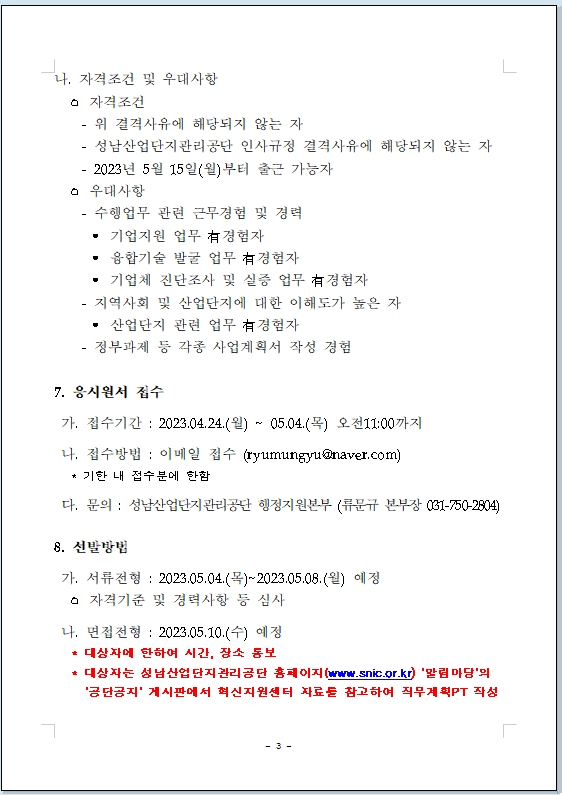 나. 자격조건 및 우대사항

ㅇ 자격조건

- 위 결격사유에 해당되지 않는 자
- 성남산업단지관리공단 인사규정 결격사유에 해당되지 않는 자
- 2023년 5월 15일(월)부터 출근 가능자

ㅇ 우대사항

- 수행업무 관련 근무경험 및 경력
  • 기업지원 업무 有경험자
  • 융합기술 발굴 업무 有경험자
  • 기업체 진단조사 및 실증 업무 有경험자
- 지역사회 및 산업단지에 대한 이해도가 높은 자
  • 산업단지 관련 업무 有경험자
- 정부과제 등 각종 사업계획서 작성 경험

7. 응시원서 접수

가. 접수기간 : 2023.04.24.(월) ~ 05.04.(목) 오전11:00까지

나. 접수방법 : 이메일 접수 (ryumungyu@naver.com)
* 기한 내 접수분에 한함

다. 문의 : 성남산업단지관리공단 행정지원본부 (류문규 본부장 031-750-2804)

8. 선발방법

가. 서류전형 : 2023.05.04.(목)~2023.05.08.(월) 예정
ㅇ 자격기준 및 경력사항 등 심사

나. 면접전형 : 2023.05.10.(수) 예정
* 대상자에 한하여 시간, 장소 통보
* 대상자는 성남산업단지관리공단 홈페이지(www.snic.or.kr) '알림마당'의 '공단공지' 게시판에서 혁신지원센터 자료를 참고하여 직무계획PT 작성

- 3 -